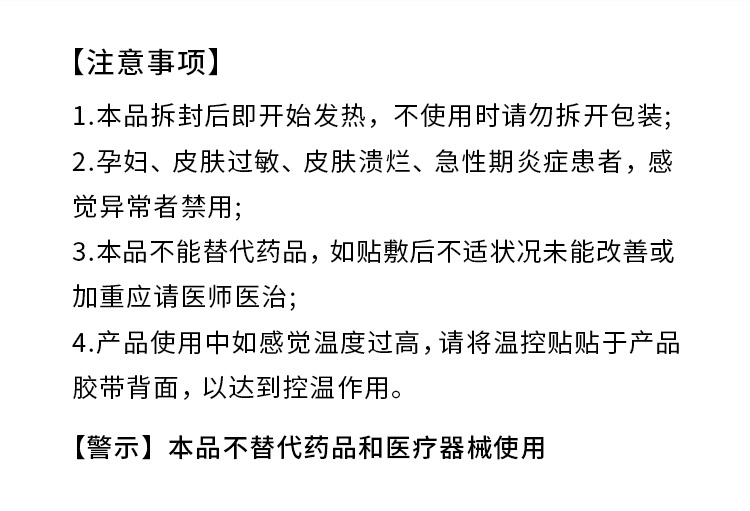 【注意事项】

1.本品拆封后即开始发热，不使用时请勿拆开包装;

2.孕妇、皮肤过敏、皮肤溃烂、急性期炎症患者，感觉异常者禁用;

3.本品不能替代药品，如贴敷后不适状况未能改善或加重应请医师医治;

4.产品使用中如感觉温度过高，请将温控贴贴于产品胶带背面，以达到控温作用。

【警示】本品不替代药品和医疗器械使用